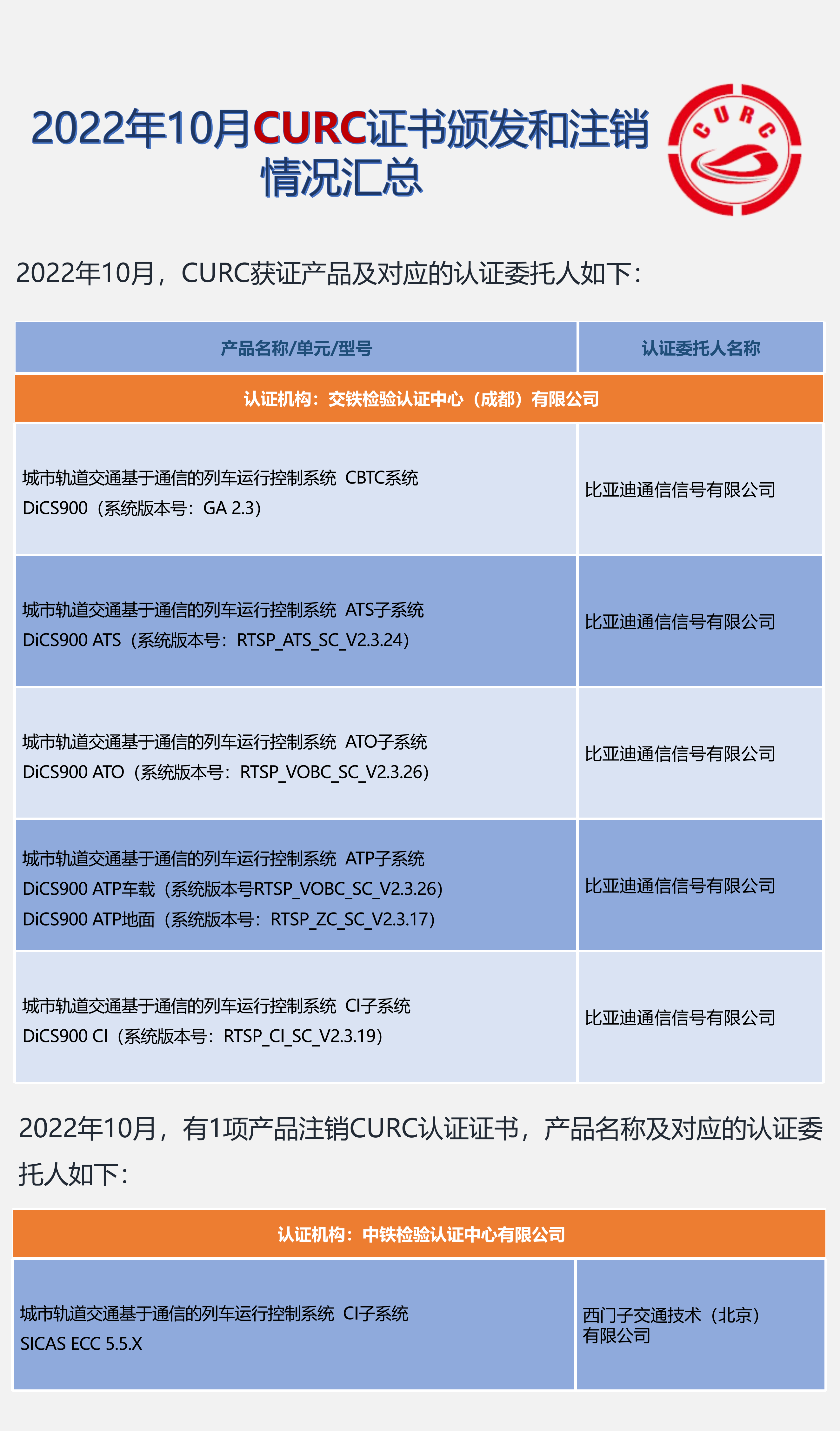 2022年10月CURC证书颁发和注销情况汇总

CURC

2022年10月，CURC获证产品及对应的认证委托人如下：

| 产品名称/单元/型号 | 认证委托人名称 |
|---|---|
| 认证机构：交铁检验认证中心（成都）有限公司 | |
| 城市轨道交通基于通信的列车运行控制系统 CBTC系统 DiCS900（系统版本号：GA 2.3） | 比亚迪通信信号有限公司 |
| 城市轨道交通基于通信的列车运行控制系统 ATS子系统 DiCS900 ATS（系统版本号：RTSP_ATS_SC_V2.3.24） | 比亚迪通信信号有限公司 |
| 城市轨道交通基于通信的列车运行控制系统 ATO子系统 DiCS900 ATO（系统版本号：RTSP_VOBC_SC_V2.3.26） | 比亚迪通信信号有限公司 |
| 城市轨道交通基于通信的列车运行控制系统 ATP子系统 DiCS900 ATP车载（系统版本号RTSP_VOBC_SC_V2.3.26） DiCS900 ATP地面（系统版本号：RTSP_ZC_SC_V2.3.17） | 比亚迪通信信号有限公司 |
| 城市轨道交通基于通信的列车运行控制系统 CI子系统 DiCS900 CI（系统版本号：RTSP_CI_SC_V2.3.19） | 比亚迪通信信号有限公司 |

2022年10月，有1项产品注销CURC认证证书，产品名称及对应的认证委托人如下：

| 认证机构：中铁检验认证中心有限公司 | |
|---|---|
| 城市轨道交通基于通信的列车运行控制系统 CI子系统 SICAS ECC 5.5.X | 西门子交通技术（北京）有限公司 |